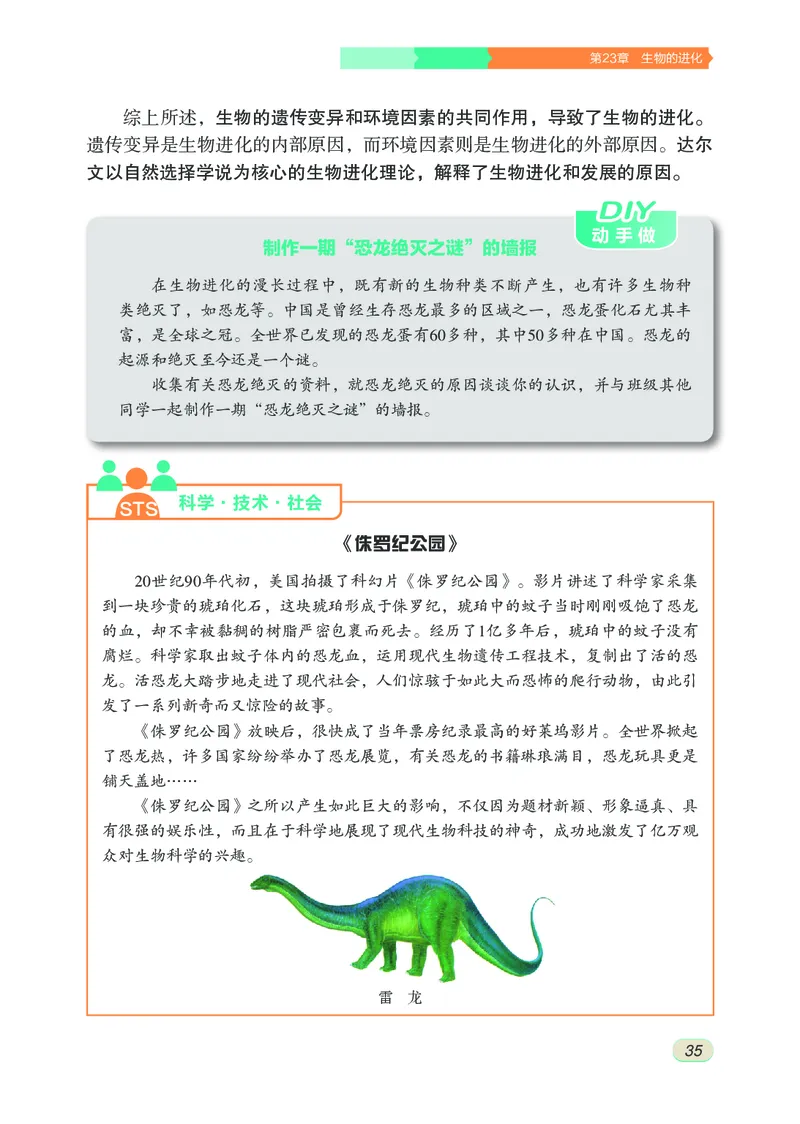 第23章 生物的进化

综上所述，生物的遗传变异和环境因素的共同作用，导致了生物的进化。遗传变异是生物进化的内部原因，而环境因素则是生物进化的外部原因。达尔文以自然选择学说为核心的生物进化理论，解释了生物进化和发展的原因。

DIY 动手做

制作一期“恐龙绝灭之谜”的墙报

在生物进化的漫长过程中，既有新的生物种类不断产生，也有许多生物种类绝灭了，如恐龙等。中国是曾经生存恐龙最多的区域之一，恐龙蛋化石尤其丰富，是全球之冠。全世界已发现的恐龙蛋有60多种，其中50多种在中国。恐龙的起源和绝灭至今还是一个谜。

收集有关恐龙绝灭的资料，就恐龙绝灭的原因谈谈你的认识，并与班级其他同学一起制作一期“恐龙绝灭之谜”的墙报。

STS 科学·技术·社会

《侏罗纪公园》

20世纪90年代初，美国拍摄了科幻片《侏罗纪公园》。影片讲述了科学家采集到一块珍贵的琥珀化石，这块琥珀形成于侏罗纪，琥珀中的蚊子当时刚刚吸饱了恐龙的血，却不幸被黏稠的树脂严密包裹而死去。经历了1亿多年后，琥珀中的蚊子没有腐烂。科学家取出蚊子体内的恐龙血，运用现代生物遗传工程技术，复制出了活的恐龙。活恐龙大踏步地走进了现代社会，人们惊骇于如此大而恐怖的爬行动物，由此引发了一系列新奇而又惊险的故事。

《侏罗纪公园》放映后，很快成了当年票房纪录最高的好莱坞影片。全世界掀起了恐龙热，许多国家纷纷举办了恐龙展览，有关恐龙的书籍琳琅满目，恐龙玩具更是铺天盖地……

《侏罗纪公园》之所以产生如此巨大的影响，不仅因为题材新颖、形象逼真、具有很强的娱乐性，而且在于科学地展现了现代生物科技的神奇，成功地激发了亿万观众对生物科学的兴趣。

雷 龙

35